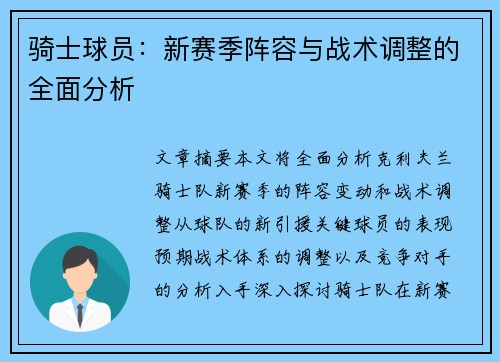 骑士球员：新赛季阵容与战术调整的全面分析

文章摘要本文将全面分析克利夫兰骑士队新赛季的阵容变动和战术调整从球队的新引援关键球员的表现预期战术体系的调整以及竞争对手的分析入手深入探讨骑士队在新赛